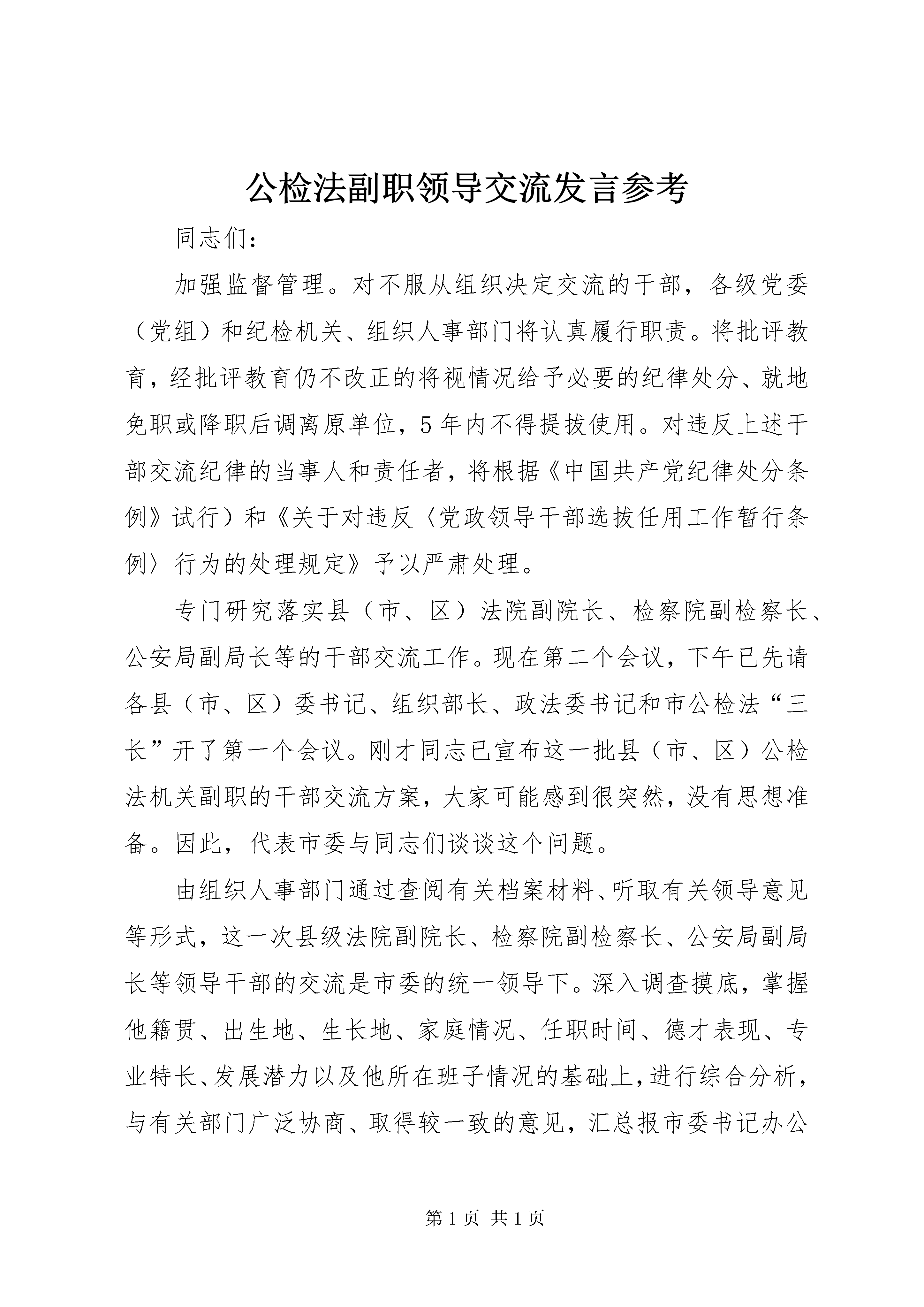 公检法副职领导交流发言参考

同志们：

加强监督管理。对不服从组织决定交流的干部，各级党委（党组）和纪检机关、组织人事部门将认真履行职责。将批评教育，经批评教育仍不改正的将视情况给予必要的纪律处分、就地免职或降职后调离原单位，5年内不得提拔使用。对违反上述干部交流纪律的当事人和责任者，将根据《中国共产党纪律处分条例》试行）和《关于对违反〈党政领导干部选拔任用工作暂行条例〉行为的处理规定》予以严肃处理。

专门研究落实县（市、区）法院副院长、检察院副检察长、公安局副局长等的干部交流工作。现在第二个会议，下午已先请各县（市、区）委书记、组织部长、政法委书记和市公检法“三长”开了第一个会议。刚才同志已宣布这一批县（市、区）公检法机关副职的干部交流方案，大家可能感到很突然，没有思想准备。因此，代表市委与同志们谈谈这个问题。

由组织人事部门通过查阅有关档案材料、听取有关领导意见等形式，这一次县级法院副院长、检察院副检察长、公安局副局长等领导干部的交流是市委的统一领导下。深入调查摸底，掌握他籍贯、出生地、生长地、家庭情况、任职时间、德才表现、专业特长、发展潜力以及他所在班子情况的基础上，进行综合分析，与有关部门广泛协商、取得较一致的意见，汇总报市委书记办公

第1页 共1页